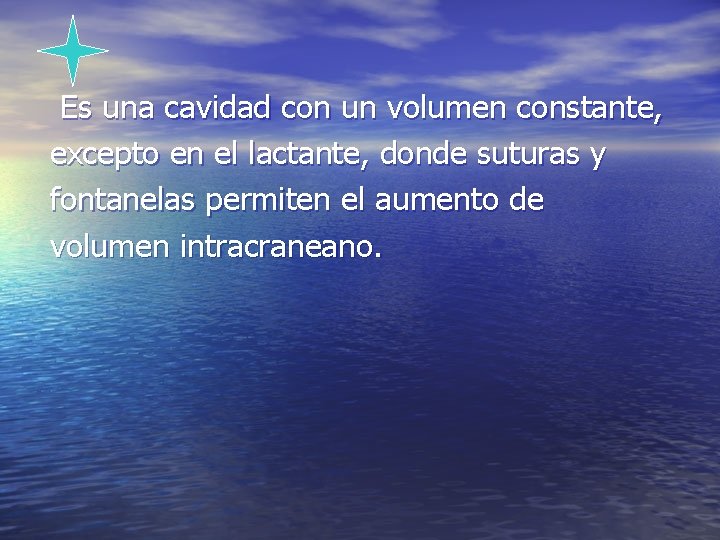 Es una cavidad con un volumen constante, excepto en el lactante, donde suturas y fontanelas permiten el aumento de volumen intracraneano.